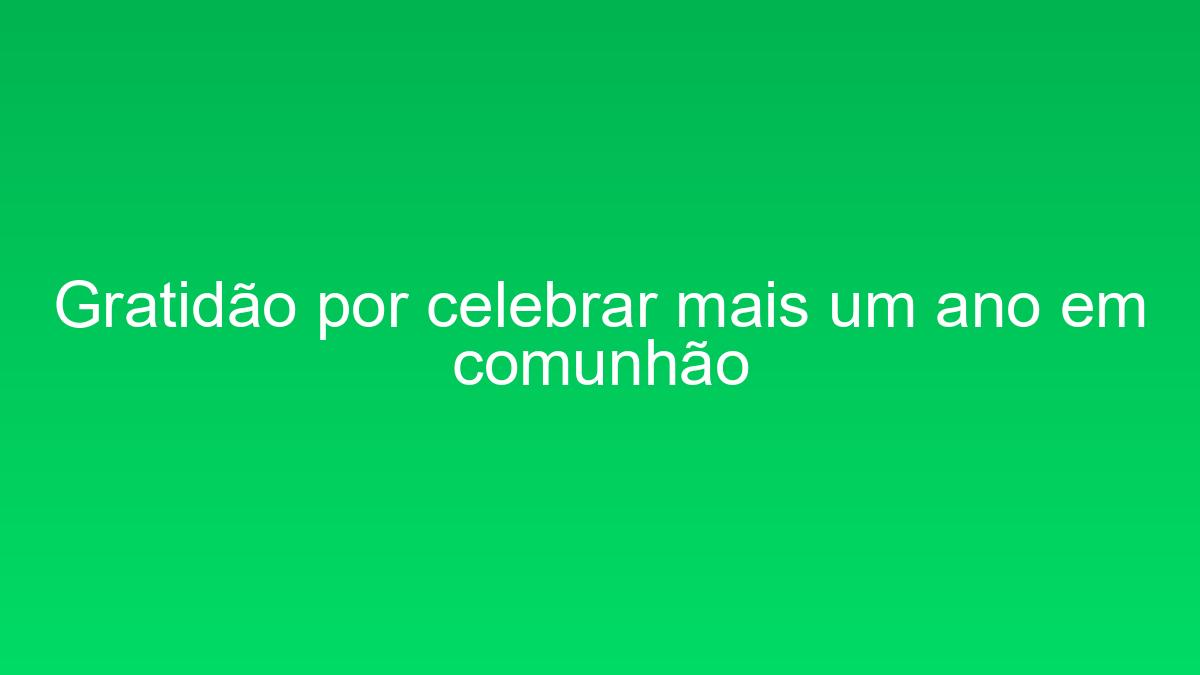 Gratidão por celebrar mais um ano em comunhão